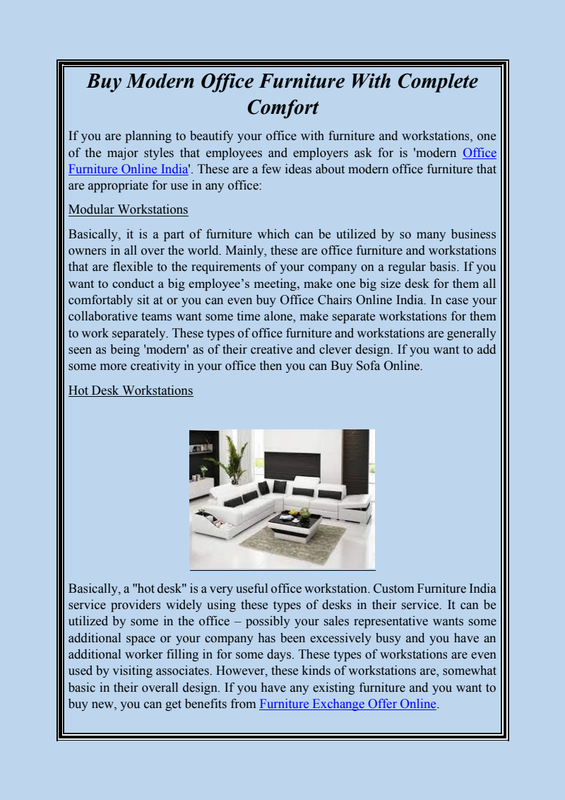 Buy Modern Office Furniture With Complete Comfort

If you are planning to beautify your office with furniture and workstations, one of the major styles that employees and employers ask for is 'modern Office Furniture Online India'. These are a few ideas about modern office furniture that are appropriate for use in any office:

Modular Workstations

Basically, it is a part of furniture which can be utilized by so many business owners in all over the world. Mainly, these are office furniture and workstations that are flexible to the requirements of your company on a regular basis. If you want to conduct a big employee's meeting, make one big size desk for them all comfortably sit at or you can even buy Office Chairs Online India. In case your collaborative teams want some time alone, make separate workstations for them to work separately. These types of office furniture and workstations are generally seen as being 'modern' as of their creative and clever design. If you want to add some more creativity in your office then you can Buy Sofa Online.

Hot Desk Workstations

Basically, a "hot desk" is a very useful office workstation. Custom Furniture India service providers widely using these types of desks in their service. It can be utilized by some in the office – possibly your sales representative wants some additional space or your company has been excessively busy and you have an additional worker filling in for some days. These types of workstations are even used by visiting associates. However, these kinds of workstations are, somewhat basic in their overall design. If you have any existing furniture and you want to buy new, you can get benefits from Furniture Exchange Offer Online.